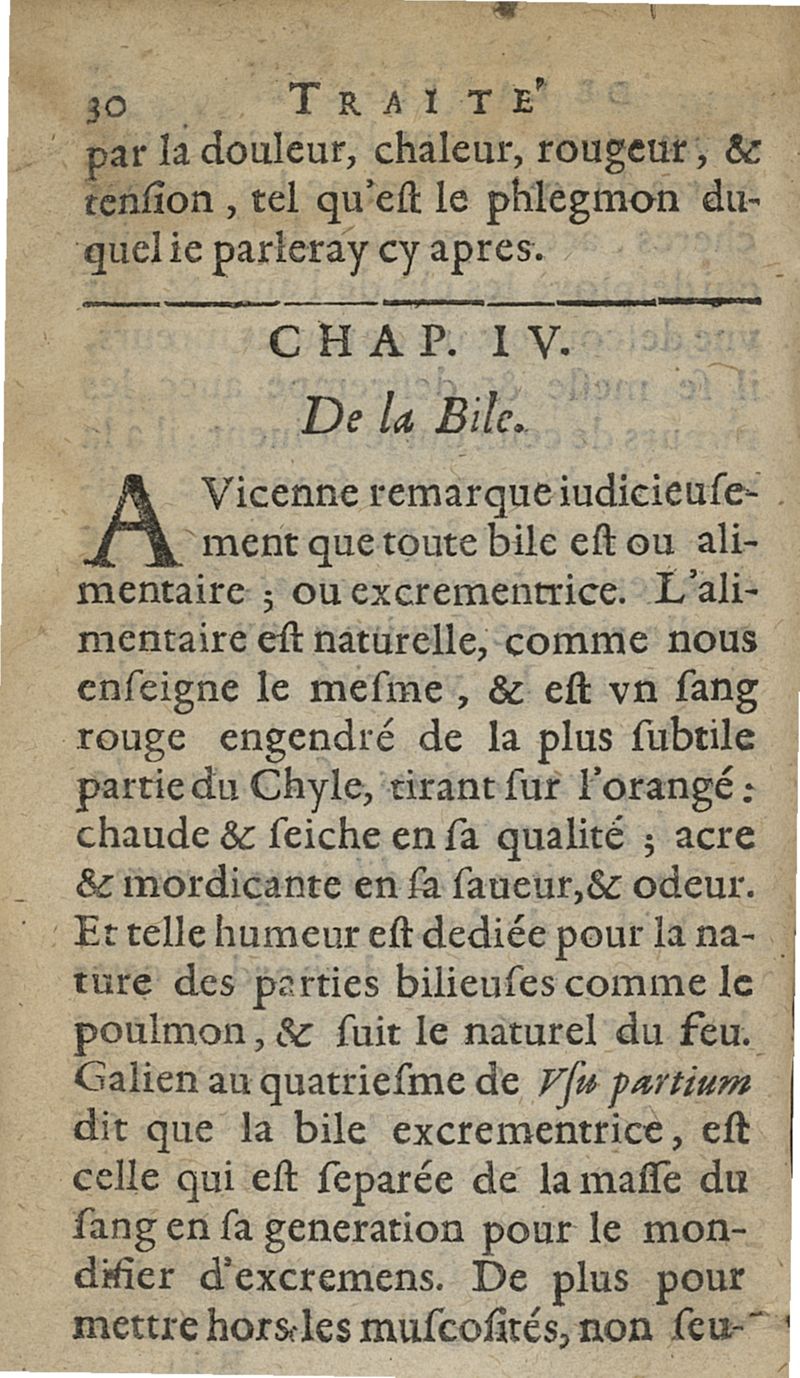 30 TRAITE'

par la douleur, chaleur, rougeur, & tenſion, tel qu'eſt le phlegmon duquel ie parleray cy apres.

CHAP. IV.

De la Bile.

AVicenne remarque iudicieuſement que toute bile eſt ou alimentaire ; ou excrementrice. L'alimentaire eſt naturelle, comme nous enſeigne le meſme, & eſt vn ſang rouge engendré de la plus ſubtile partie du Chyle, tirant ſur l'orangé : chaude & ſeiche en ſa qualité ; acre & mordicante en ſa ſaueur, & odeur. Et telle humeur eſt dediée pour la nature des parties bilieuſes comme le poulmon, & ſuit le naturel du feu. Galien au quatrieſme de Vſu partium dit que la bile excrementrice, eſt celle qui eſt ſeparée de la maſſe du ſang en ſa generation pour le mondifier d'excremens. De plus pour mettre hors les muſcoſités, non ſeu-